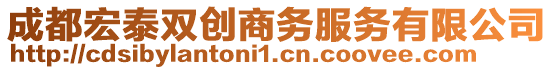 成都宏泰双创商务服务有限公司
http://cdsibylantoni1.cn.coovee.com